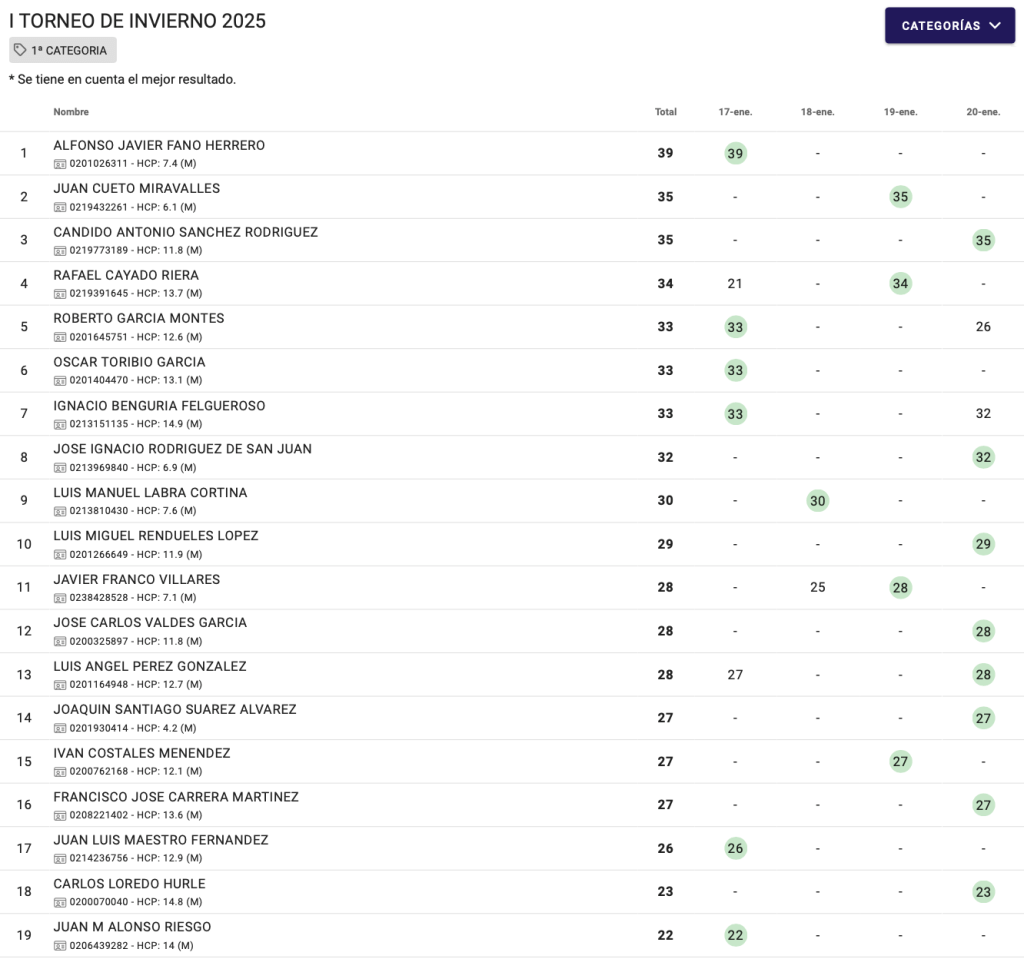 I TORNEO DE INVIERNO 2025

CATEGORÍAS

1ª CATEGORIA

* Se tiene en cuenta el mejor resultado.

| | Nombre | Total | 17-ene. | 18-ene. | 19-ene. | 20-ene. |
|---|---|---|---|---|---|---|
| 1 | ALFONSO JAVIER FANO HERRERO 0201026311 - HCP: 7.4 (M) | 39 | 39 | - | - | - |
| 2 | JUAN CUETO MIRAVALLES 0219432261 - HCP: 6.1 (M) | 35 | - | - | 35 | - |
| 3 | CANDIDO ANTONIO SANCHEZ RODRIGUEZ 0219773189 - HCP: 11.8 (M) | 35 | - | - | - | 35 |
| 4 | RAFAEL CAYADO RIERA 0219391645 - HCP: 13.7 (M) | 34 | 21 | - | 34 | - |
| 5 | ROBERTO GARCIA MONTES 0201645751 - HCP: 12.6 (M) | 33 | 33 | - | - | 26 |
| 6 | OSCAR TORIBIO GARCIA 0201404470 - HCP: 13.1 (M) | 33 | 33 | - | - | - |
| 7 | IGNACIO BENGURIA FELGUEROSO 0213151135 - HCP: 14.9 (M) | 33 | 33 | - | - | 32 |
| 8 | JOSE IGNACIO RODRIGUEZ DE SAN JUAN 0213969840 - HCP: 6.9 (M) | 32 | - | - | - | 32 |
| 9 | LUIS MANUEL LABRA CORTINA 0213810430 - HCP: 7.6 (M) | 30 | - | 30 | - | - |
| 10 | LUIS MIGUEL RENDUELES LOPEZ 0201266649 - HCP: 11.9 (M) | 29 | - | - | - | 29 |
| 11 | JAVIER FRANCO VILLARES 0238428528 - HCP: 7.1 (M) | 28 | - | 25 | 28 | - |
| 12 | JOSE CARLOS VALDES GARCIA 0200325897 - HCP: 11.8 (M) | 28 | - | - | - | 28 |
| 13 | LUIS ANGEL PEREZ GONZALEZ 0201164948 - HCP: 12.7 (M) | 28 | 27 | - | - | 28 |
| 14 | JOAQUIN SANTIAGO SUAREZ ALVAREZ 0201930414 - HCP: 4.2 (M) | 27 | - | - | - | 27 |
| 15 | IVAN COSTALES MENENDEZ 0200762168 - HCP: 12.1 (M) | 27 | - | - | 27 | - |
| 16 | FRANCISCO JOSE CARRERA MARTINEZ 0208221402 - HCP: 13.6 (M) | 27 | - | - | - | 27 |
| 17 | JUAN LUIS MAESTRO FERNANDEZ 0214236756 - HCP: 12.9 (M) | 26 | 26 | - | - | - |
| 18 | CARLOS LOREDO HURLE 0200070040 - HCP: 14.8 (M) | 23 | - | - | - | 23 |
| 19 | JUAN M ALONSO RIESGO 0206439282 - HCP: 14 (M) | 22 | 22 | - | - | - |